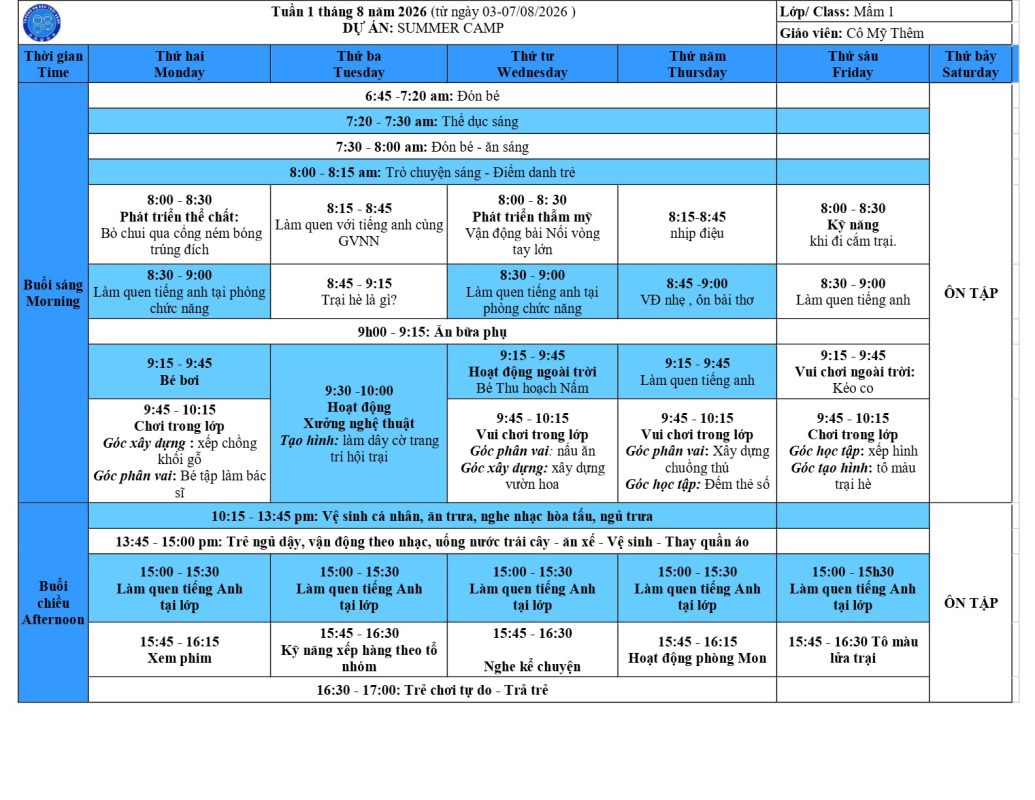 Tuần 1 tháng 8 năm 2026 (từ ngày 03-07/08/2026 )
DỰ ÁN: SUMMER CAMP

Lớp/ Class: Mầm 1
Giáo viên: Cô Mỹ Thêm

| Thời gian Time | Thứ hai Monday | Thứ ba Tuesday | Thứ tư Wednesday | Thứ năm Thursday | Thứ sáu Friday | Thứ bảy Saturday |
|---|---|---|---|---|---|---|
| Buổi sáng Morning | 6:45 -7:20 am: Đón bé | | | | | ÔN TẬP |
| | 7:20 - 7:30 am: Thể dục sáng | | | | | |
| | 7:30 - 8:00 am: Đón bé - ăn sáng | | | | | |
| | 8:00 - 8:15 am: Trò chuyện sáng - Điểm danh trẻ | | | | | |
| | 8:00 - 8:30 Phát triển thể chất: Bò chui qua cổng ném bóng trúng đích | 8:15 - 8:45 Làm quen với tiếng anh cùng GVNN | 8:00 - 8: 30 Phát triển thẩm mỹ Vận động bài Nối vòng tay lớn | 8:15-8:45 nhịp điệu | 8:00 - 8:30 Kỹ năng khi đi cắm trại. | |
| | 8:30 - 9:00 Làm quen tiếng anh tại phòng chức năng | 8:45 - 9:15 Trại hè là gì? | 8:30 - 9:00 Làm quen tiếng anh tại phòng chức năng | 8:45 -9:00 VĐ nhẹ , ôn bài thơ | 8:30 - 9:00 Làm quen tiếng anh | |
| | 9h00 - 9:15: Ăn bữa phụ | | | | | |
| | 9:15 - 9:45 Bé bơi | 9:30 -10:00 Hoạt động Xưởng nghệ thuật Tạo hình: làm dây cờ trang trí hội trại | 9:15 - 9:45 Hoạt động ngoài trời Bé Thu hoạch Nấm | 9:15 - 9:45 Làm quen tiếng anh | 9:15 - 9:45 Vui chơi ngoài trời: Kéo co | |
| | 9:45 - 10:15 Chơi trong lớp Góc xây dựng : xếp chồng khối gỗ Góc phân vai: Bé tập làm bác sĩ | | 9:45 - 10:15 Vui chơi trong lớp Góc phân vai: nấu ăn Góc xây dựng: xây dựng vườn hoa | 9:45 - 10:15 Vui chơi trong lớp Góc phân vai: Xây dựng chuồng thú Góc học tập: Đếm thẻ số | 9:45 - 10:15 Chơi trong lớp Góc học tập: xếp hình Góc tạo hình: tô màu trại hè | |
| Buổi chiều Afternoon | 10:15 - 13:45 pm: Vệ sinh cá nhân, ăn trưa, nghe nhạc hòa tấu, ngủ trưa | | | | | ÔN TẬP |
| | 13:45 - 15:00 pm: Trẻ ngủ dậy, vận động theo nhạc, uống nước trái cây - ăn xế - Vệ sinh - Thay quần áo | | | | | |
| | 15:00 - 15:30 Làm quen tiếng Anh tại lớp | 15:00 - 15:30 Làm quen tiếng Anh tại lớp | 15:00 - 15:30 Làm quen tiếng Anh tại lớp | 15:00 - 15:30 Làm quen tiếng Anh tại lớp | 15:00 - 15h30 Làm quen tiếng Anh tại lớp | |
| | 15:45 - 16:15 Xem phim | 15:45 - 16:30 Kỹ năng xếp hàng theo tổ nhóm | 15:45 - 16:30 Nghe kể chuyện | 15:45 - 16:15 Hoạt động phòng Mon | 15:45 - 16:30 Tô màu lửa trại | |
| | 16:30 - 17:00: Trẻ chơi tự do - Trả trẻ | | | | | |